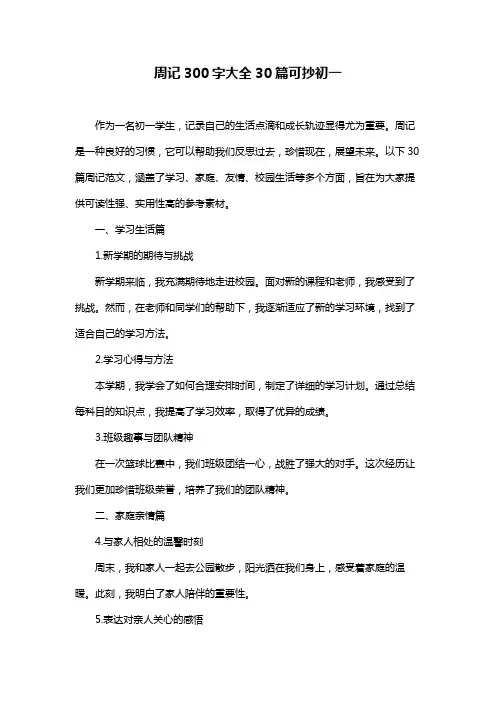 周记300字大全30篇可抄初一

作为一名初一学生，记录自己的生活点滴和成长轨迹显得尤为重要。周记是一种良好的习惯，它可以帮助我们反思过去，珍惜现在，展望未来。以下30篇周记范文，涵盖了学习、家庭、友情、校园生活等多个方面，旨在为大家提供可读性强、实用性高的参考素材。

一、学习生活篇

1.新学期的期待与挑战

新学期来临，我充满期待地走进校园。面对新的课程和老师，我感受到了挑战。然而，在老师和同学们的帮助下，我逐渐适应了新的学习环境，找到了适合自己的学习方法。

2.学习心得与方法

本学期，我学会了如何合理安排时间，制定了详细的学习计划。通过总结每科目的知识点，我提高了学习效率，取得了优异的成绩。

3.班级趣事与团队精神

在一次篮球比赛中，我们班级团结一心，战胜了强大的对手。这次经历让我们更加珍惜班级荣誉，培养了我们的团队精神。

二、家庭亲情篇

4.与家人相处的温馨时刻

周末，我和家人一起去公园散步，阳光洒在我们身上，感受着家庭的温暖。此刻，我明白了家人陪伴的重要性。

5.表达对亲人关心的感悟